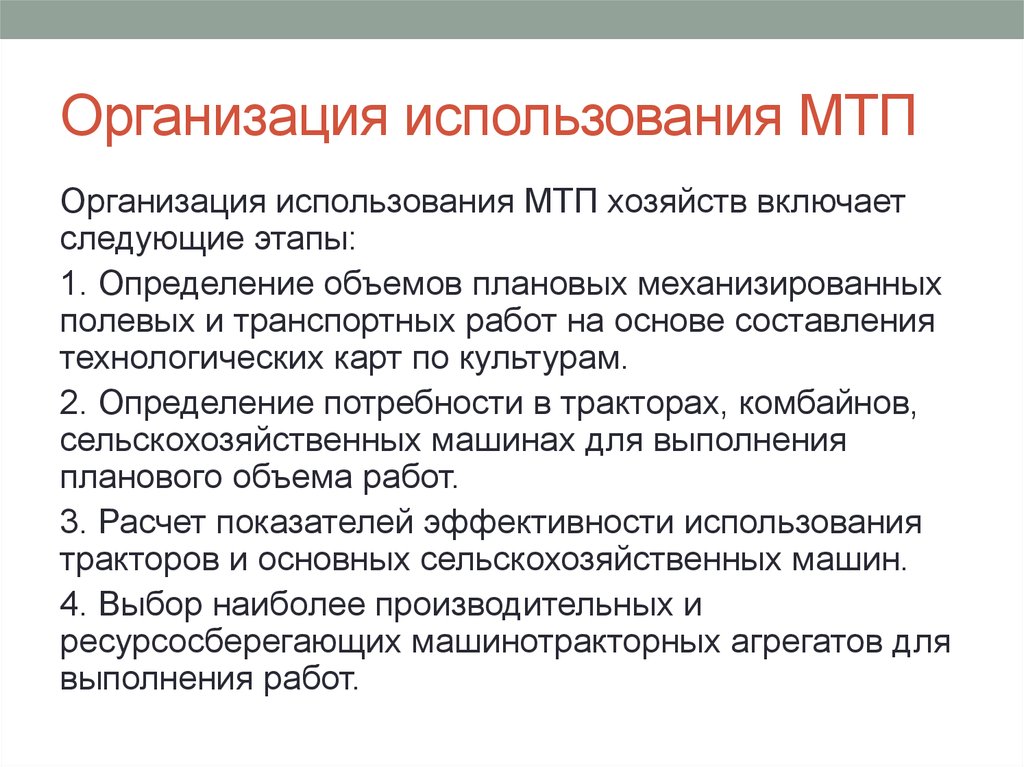 Организация использования МТП

Организация использования МТП хозяйств включает следующие этапы:

1. Определение объемов плановых механизированных полевых и транспортных работ на основе составления технологических карт по культурам.

2. Определение потребности в тракторах, комбайнов, сельскохозяйственных машинах для выполнения планового объема работ.

3. Расчет показателей эффективности использования тракторов и основных сельскохозяйственных машин.

4. Выбор наиболее производительных и ресурсосберегающих машинотракторных агрегатов для выполнения работ.